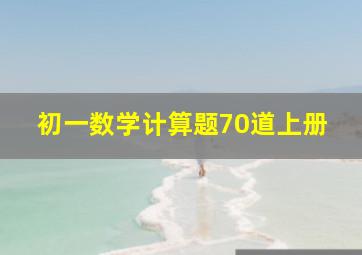 初一数学计算题70道上册